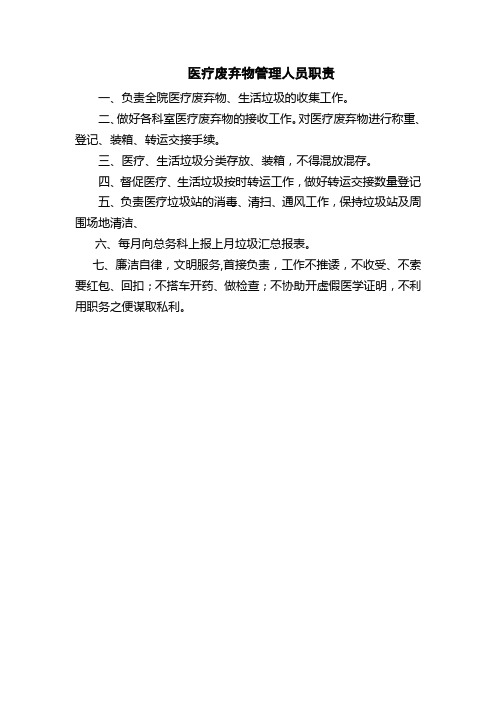 医疗废弃物管理人员职责

一、负责全院医疗废弃物、生活垃圾的收集工作。

二、做好各科室医疗废弃物的接收工作。对医疗废弃物进行称重、登记、装箱、转运交接手续。

三、医疗、生活垃圾分类存放、装箱，不得混放混存。

四、督促医疗、生活垃圾按时转运工作，做好转运交接数量登记

五、负责医疗垃圾站的消毒、清扫、通风工作，保持垃圾站及周围场地清洁、

六、每月向总务科上报上月垃圾汇总报表。

七、廉洁自律，文明服务,首接负责，工作不推诿，不收受、不索要红包、回扣；不搭车开药、做检查；不协助开虚假医学证明，不利用职务之便谋取私利。